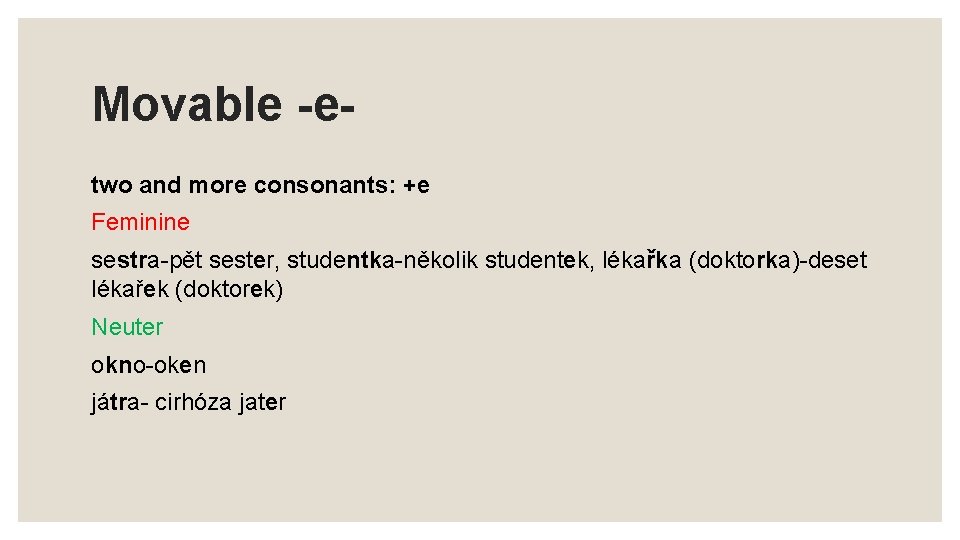 Movable -e-

two and more consonants: +e

Feminine

sestra-pět sester, studentka-několik studentek, lékařka (doktorka)-deset lékařek (doktorek)

Neuter

okno-oken

játra- cirhóza jater